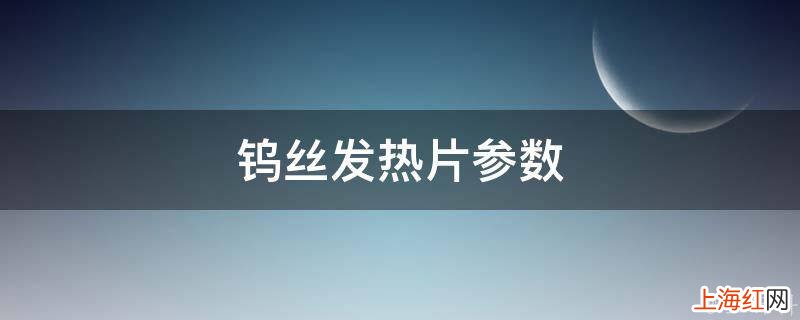 钨丝发热片参数

上海红网